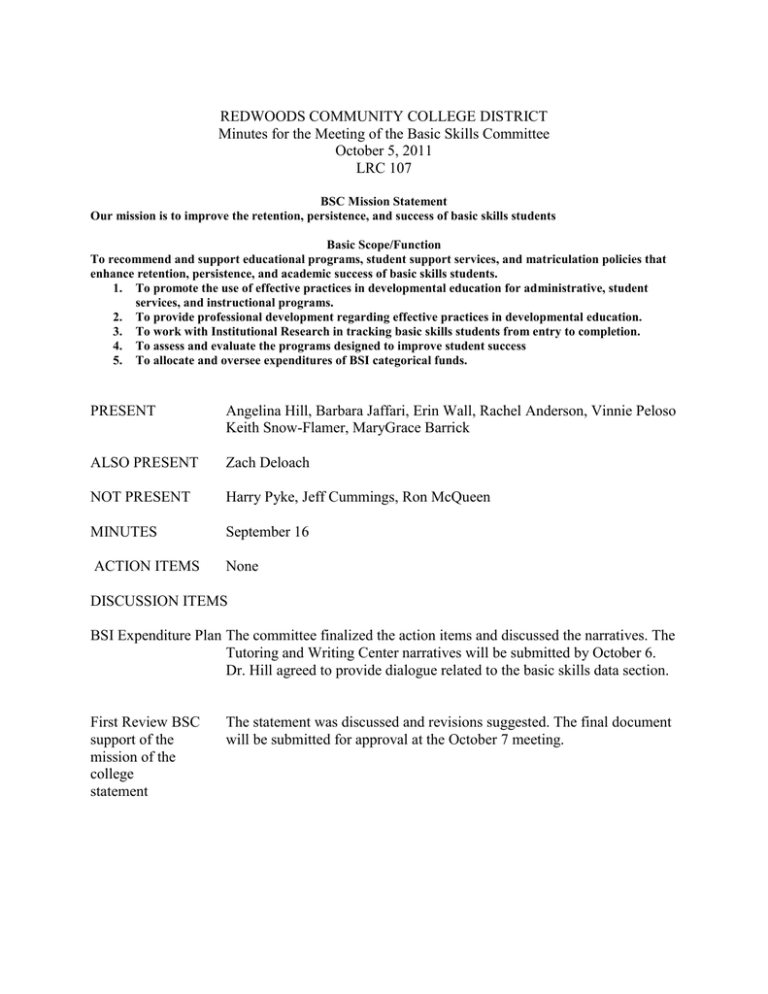 REDWOODS COMMUNITY COLLEGE DISTRICT
Minutes for the Meeting of the Basic Skills Committee
October 5, 2011
LRC 107

BSC Mission Statement
Our mission is to improve the retention, persistence, and success of basic skills students

Basic Scope/Function
To recommend and support educational programs, student support services, and matriculation policies that enhance retention, persistence, and academic success of basic skills students.
1. To promote the use of effective practices in developmental education for administrative, student services, and instructional programs.
2. To provide professional development regarding effective practices in developmental education.
3. To work with Institutional Research in tracking basic skills students from entry to completion.
4. To assess and evaluate the programs designed to improve student success
5. To allocate and oversee expenditures of BSI categorical funds.

PRESENT Angelina Hill, Barbara Jaffari, Erin Wall, Rachel Anderson, Vinnie Peloso Keith Snow-Flamer, MaryGrace Barrick

ALSO PRESENT Zach Deloach

NOT PRESENT Harry Pyke, Jeff Cummings, Ron McQueen

MINUTES September 16

ACTION ITEMS None

DISCUSSION ITEMS

BSI Expenditure Plan The committee finalized the action items and discussed the narratives. The Tutoring and Writing Center narratives will be submitted by October 6. Dr. Hill agreed to provide dialogue related to the basic skills data section.

First Review BSC support of the mission of the college statement The statement was discussed and revisions suggested. The final document will be submitted for approval at the October 7 meeting.